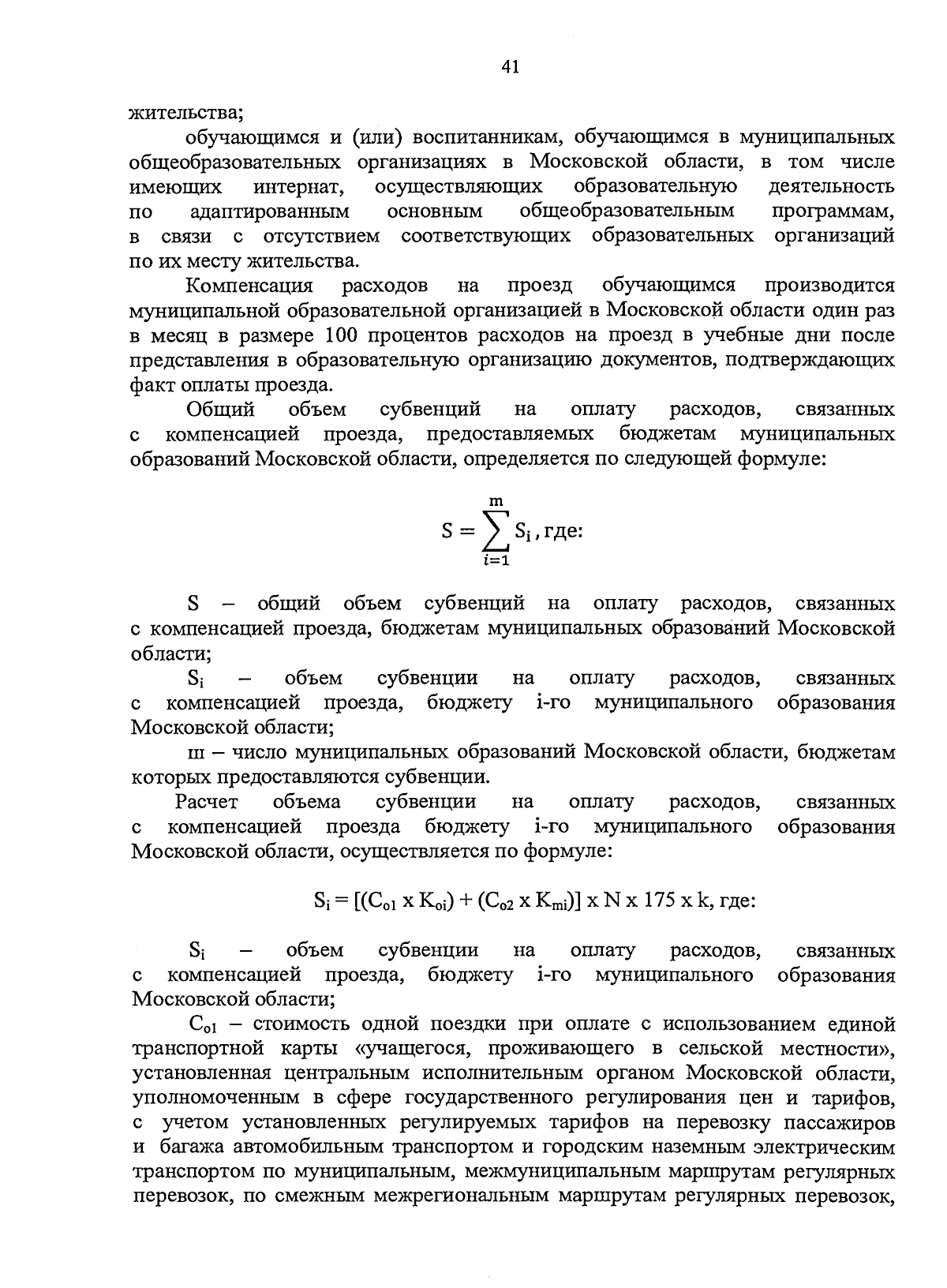 41

жительства;

обучающимся и (или) воспитанникам, обучающимся в муниципальных общеобразовательных организациях в Московской области, в том числе имеющих интернат, осуществляющих образовательную деятельность по адаптированным основным общеобразовательным программам, в связи с отсутствием соответствующих образовательных организаций по их месту жительства.

Компенсация расходов на проезд обучающимся производится муниципальной образовательной организацией в Московской области один раз в месяц в размере 100 процентов расходов на проезд в учебные дни после представления в образовательную организацию документов, подтверждающих факт оплаты проезда.

Общий объем субвенций на оплату расходов, связанных с компенсацией проезда, предоставляемых бюджетам муниципальных образований Московской области, определяется по следующей формуле:

$S = \sum_{i=1}^{m} S_i$, где:

S – общий объем субвенций на оплату расходов, связанных с компенсацией проезда, бюджетам муниципальных образований Московской области;

$S_i$ – объем субвенции на оплату расходов, связанных с компенсацией проезда, бюджету i-го муниципального образования Московской области;

m – число муниципальных образований Московской области, бюджетам которых предоставляются субвенции.

Расчет объема субвенции на оплату расходов, связанных с компенсацией проезда бюджету i-го муниципального образования Московской области, осуществляется по формуле:

$S_i = [(C_{o1} \times K_{oi}) + (C_{o2} \times K_{mi})] \times N \times 175 \times k$, где:

$S_i$ – объем субвенции на оплату расходов, связанных с компенсацией проезда, бюджету i-го муниципального образования Московской области;

$C_{o1}$ – стоимость одной поездки при оплате с использованием единой транспортной карты «учащегося, проживающего в сельской местности», установленная центральным исполнительным органом Московской области, уполномоченным в сфере государственного регулирования цен и тарифов, с учетом установленных регулируемых тарифов на перевозку пассажиров и багажа автомобильным транспортом и городским наземным электрическим транспортом по муниципальным, межмуниципальным маршрутам регулярных перевозок, по смежным межрегиональным маршрутам регулярных перевозок,